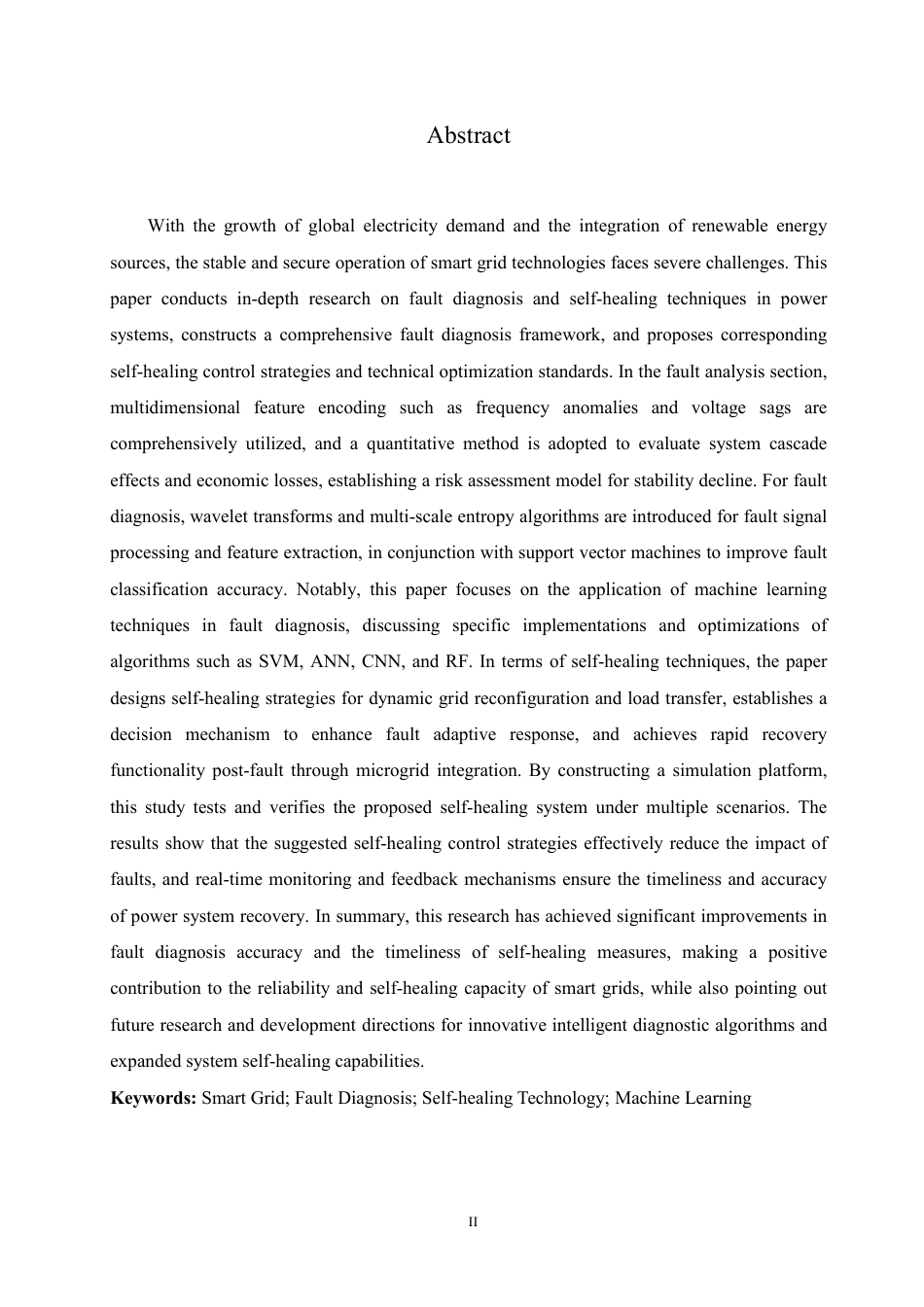 Abstract

With the growth of global electricity demand and the integration of renewable energy sources, the stable and secure operation of smart grid technologies faces severe challenges. This paper conducts in-depth research on fault diagnosis and self-healing techniques in power systems, constructs a comprehensive fault diagnosis framework, and proposes corresponding self-healing control strategies and technical optimization standards. In the fault analysis section, multidimensional feature encoding such as frequency anomalies and voltage sags are comprehensively utilized, and a quantitative method is adopted to evaluate system cascade effects and economic losses, establishing a risk assessment model for stability decline. For fault diagnosis, wavelet transforms and multi-scale entropy algorithms are introduced for fault signal processing and feature extraction, in conjunction with support vector machines to improve fault classification accuracy. Notably, this paper focuses on the application of machine learning techniques in fault diagnosis, discussing specific implementations and optimizations of algorithms such as SVM, ANN, CNN, and RF. In terms of self-healing techniques, the paper designs self-healing strategies for dynamic grid reconfiguration and load transfer, establishes a decision mechanism to enhance fault adaptive response, and achieves rapid recovery functionality post-fault through microgrid integration. By constructing a simulation platform, this study tests and verifies the proposed self-healing system under multiple scenarios. The results show that the suggested self-healing control strategies effectively reduce the impact of faults, and real-time monitoring and feedback mechanisms ensure the timeliness and accuracy of power system recovery. In summary, this research has achieved significant improvements in fault diagnosis accuracy and the timeliness of self-healing measures, making a positive contribution to the reliability and self-healing capacity of smart grids, while also pointing out future research and development directions for innovative intelligent diagnostic algorithms and expanded system self-healing capabilities.

Keywords: Smart Grid; Fault Diagnosis; Self-healing Technology; Machine Learning

II